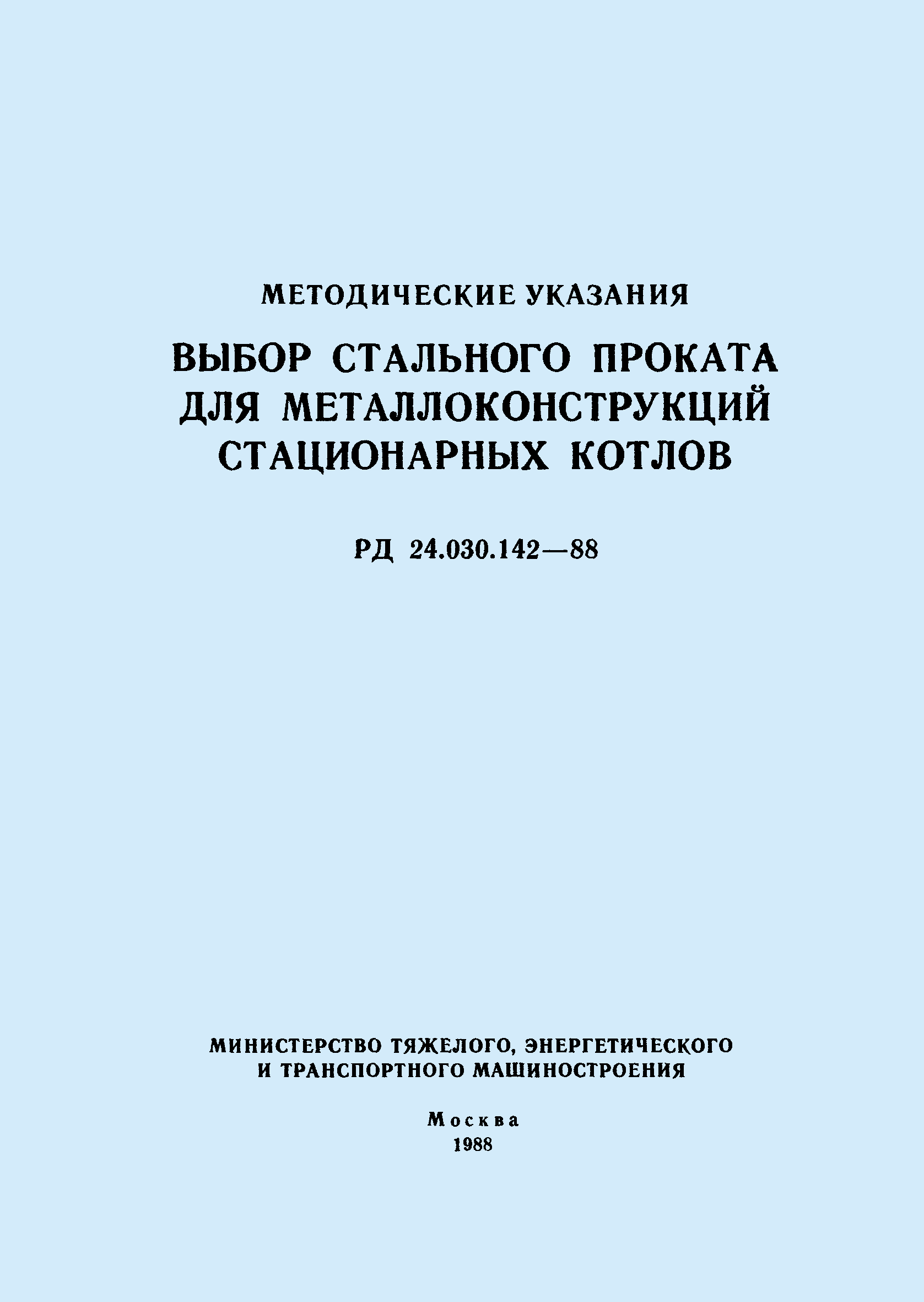 МЕТОДИЧЕСКИЕ УКАЗАНИЯ

ВЫБОР СТАЛЬНОГО ПРОКАТА ДЛЯ МЕТАЛЛОКОНСТРУКЦИЙ СТАЦИОНАРНЫХ КОТЛОВ

РД 24.030.142—88

МИНИСТЕРСТВО ТЯЖЕЛОГО, ЭНЕРГЕТИЧЕСКОГО И ТРАНСПОРТНОГО МАШИНОСТРОЕНИЯ

Москва
1988